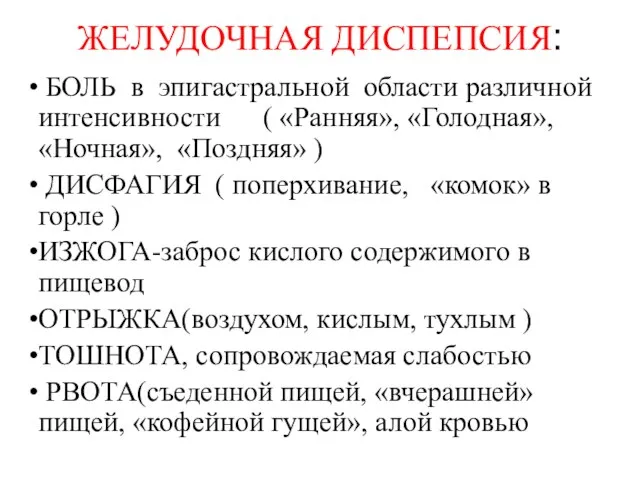 ЖЕЛУДОЧНАЯ ДИСПЕПСИЯ:

• БОЛЬ в эпигастральной области различной интенсивности ( «Ранняя», «Голодная», «Ночная», «Поздняя» )
• ДИСФАГИЯ ( поперхивание, «комок» в горле )
•ИЗЖОГА-заброс кислого содержимого в пищевод
•ОТРЫЖКА(воздухом, кислым, тухлым )
•ТОШНОТА, сопровождаемая слабостью
• РВОТА(съеденной пищей, «вчерашней» пищей, «кофейной гущей», алой кровью